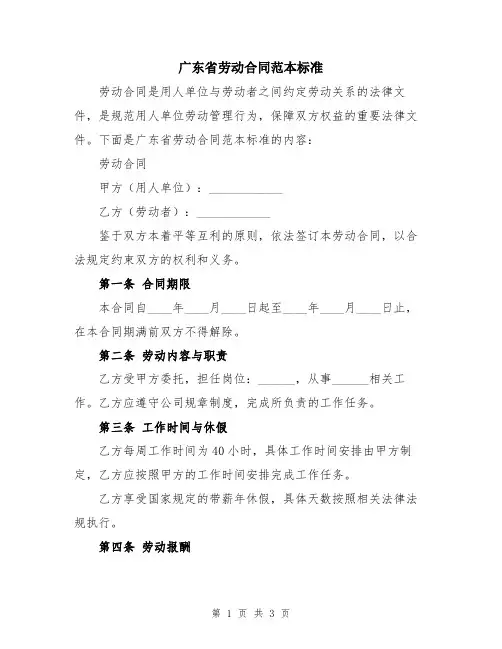 广东省劳动合同范本标准

劳动合同是用人单位与劳动者之间约定劳动关系的法律文件，是规范用人单位劳动管理行为，保障双方权益的重要法律文件。下面是广东省劳动合同范本标准的内容：

劳动合同

甲方（用人单位）：____________

乙方（劳动者）：____________

鉴于双方本着平等互利的原则，依法签订本劳动合同，以合法规定约束双方的权利和义务。

第一条 合同期限

本合同自____年____月____日起至____年____月____日止，在本合同期满前双方不得解除。

第二条 劳动内容与职责

乙方受甲方委托，担任岗位：______，从事______相关工作。乙方应遵守公司规章制度，完成所负责的工作任务。

第三条 工作时间与休假

乙方每周工作时间为40小时，具体工作时间安排由甲方制定，乙方应按照甲方的工作时间安排完成工作任务。

乙方享受国家规定的带薪年休假，具体天数按照相关法律法规执行。

第四条 劳动报酬

第 1 页 共 3 页